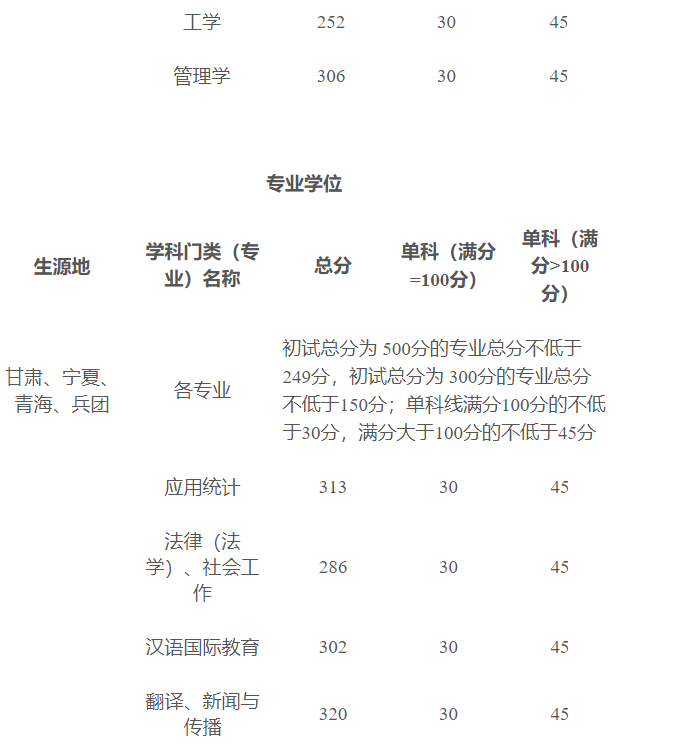 | | 工学 | 252 | 30 | 45 |
|---|---|---|---|---|
| | 管理学 | 306 | 30 | 45 |

专业学位

| 生源地 | 学科门类（专业）名称 | 总分 | 单科（满分=100分） | 单科（满分>100分） |
|---|---|---|---|---|
| 甘肃、宁夏、青海、兵团 | 各专业 | 初试总分为 500分的专业总分不低于249分，初试总分为 300分的专业总分不低于150分；单科线满分100分的不低于30分，满分大于100分的不低于45分 | | |
| | 应用统计 | 313 | 30 | 45 |
| | 法律（法学）、社会工作 | 286 | 30 | 45 |
| | 汉语国际教育 | 302 | 30 | 45 |
| | 翻译、新闻与传播 | 320 | 30 | 45 |